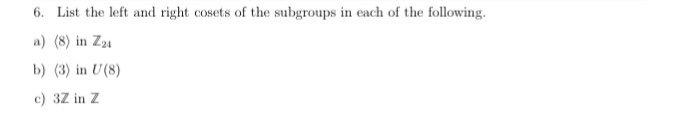 6. List the left and right cosets of the subgroups in each of the following.

a) $\langle 8 \rangle$ in $\mathbb{Z}_{24}$

b) $\langle 3 \rangle$ in $U(8)$

c) $3\mathbb{Z}$ in $\mathbb{Z}$